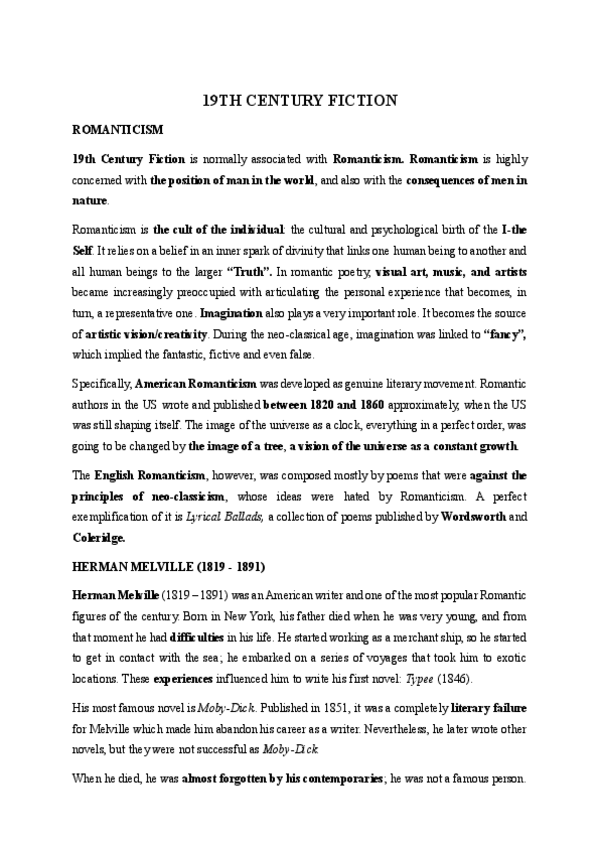 19TH CENTURY FICTION

ROMANTICISM

19th Century Fiction is normally associated with Romanticism. Romanticism is highly concerned with the position of man in the world, and also with the consequences of men in nature.

Romanticism is the cult of the individual: the cultural and psychological birth of the I-the Self. It relies on a belief in an inner spark of divinity that links one human being to another and all human beings to the larger "Truth". In romantic poetry, visual art, music, and artists became increasingly preoccupied with articulating the personal experience that becomes, in turn, a representative one. Imagination also plays a very important role. It becomes the source of artistic vision/creativity. During the neo-classical age, imagination was linked to "fancy", which implied the fantastic, fictive and even false.

Specifically, American Romanticism was developed as genuine literary movement. Romantic authors in the US wrote and published between 1820 and 1860 approximately, when the US was still shaping itself. The image of the universe as a clock, everything in a perfect order, was going to be changed by the image of a tree, a vision of the universe as a constant growth.

The English Romanticism, however, was composed mostly by poems that were against the principles of neo-classicism, whose ideas were hated by Romanticism. A perfect exemplification of it is Lyrical Ballads, a collection of poems published by Wordsworth and Coleridge.

HERMAN MELVILLE (1819 - 1891)

Herman Melville (1819 – 1891) was an American writer and one of the most popular Romantic figures of the century. Born in New York, his father died when he was very young, and from that moment he had difficulties in his life. He started working as a merchant ship, so he started to get in contact with the sea; he embarked on a series of voyages that took him to exotic locations. These experiences influenced him to write his first novel: Typee (1846).

His most famous novel is Moby-Dick. Published in 1851, it was a completely literary failure for Melville which made him abandon his career as a writer. Nevertheless, he later wrote other novels, but they were not successful as Moby-Dick.

When he died, he was almost forgotten by his contemporaries; he was not a famous person.